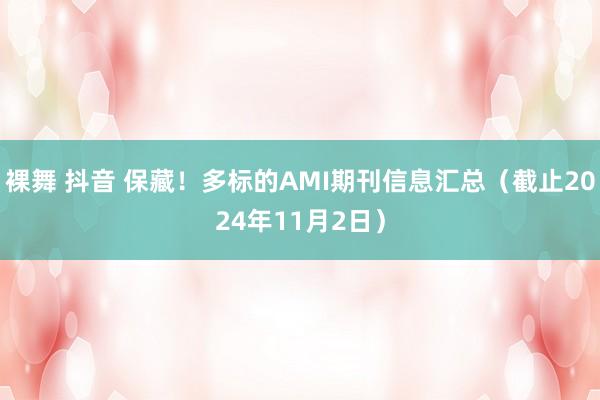 裸舞 抖音 保藏！多标的AMI期刊信息汇总（截止2024年11月2日）